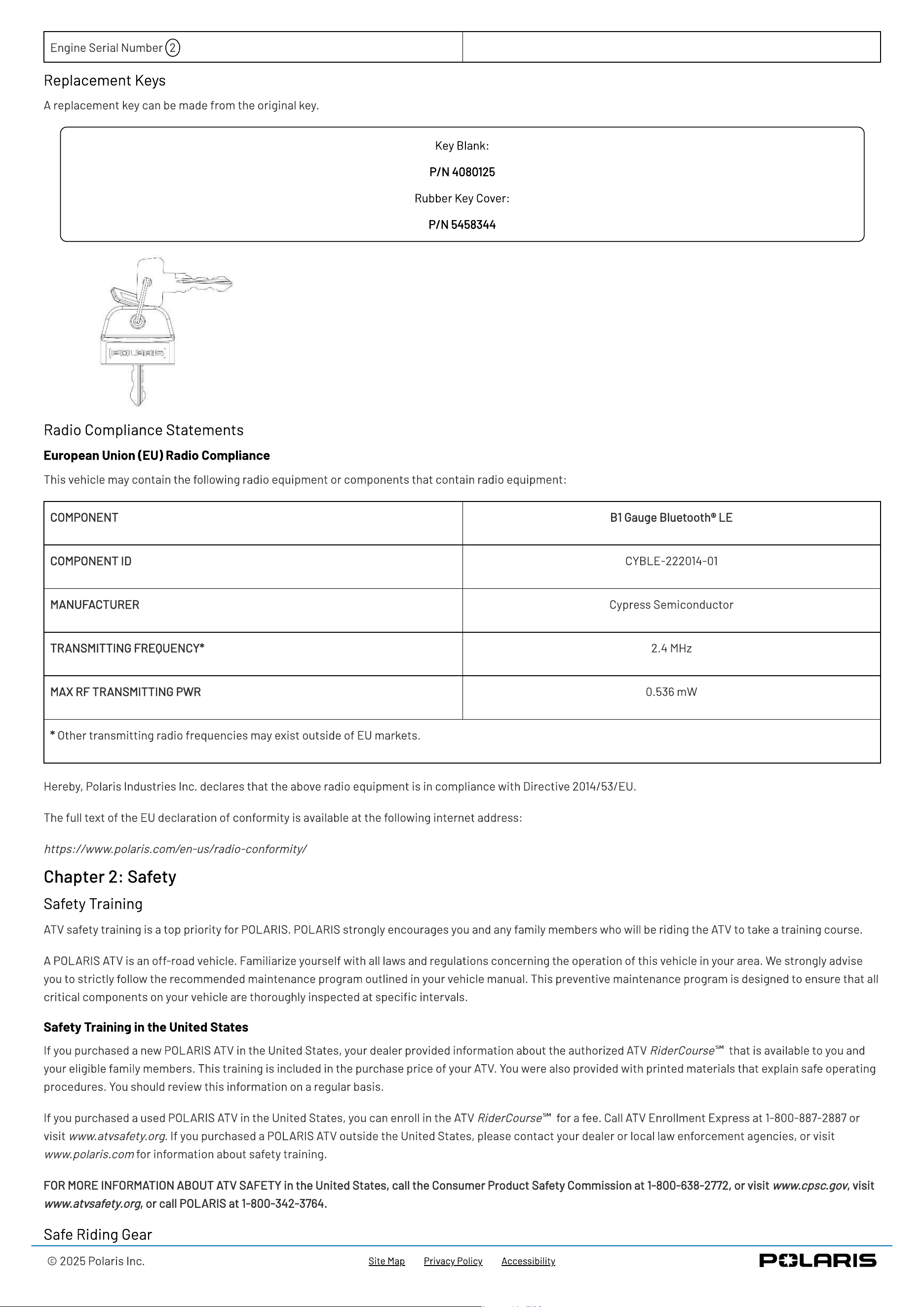 | Engine Serial Number ② | |
|---|---|

Replacement Keys

A replacement key can be made from the original key.

Key Blank:

P/N 4080125

Rubber Key Cover:

P/N 5458344

POLARIS

Radio Compliance Statements

European Union (EU) Radio Compliance

This vehicle may contain the following radio equipment or components that contain radio equipment:

| COMPONENT | B1 Gauge Bluetooth® LE |
|---|---|
| COMPONENT ID | CYBLE-222014-01 |
| MANUFACTURER | Cypress Semiconductor |
| TRANSMITTING FREQUENCY* | 2.4 MHz |
| MAX RF TRANSMITTING PWR | 0.536 mW |
| * Other transmitting radio frequencies may exist outside of EU markets. | |

Hereby, Polaris Industries Inc. declares that the above radio equipment is in compliance with Directive 2014/53/EU.

The full text of the EU declaration of conformity is available at the following internet address:

https://www.polaris.com/en-us/radio-conformity/

Chapter 2: Safety

Safety Training

ATV safety training is a top priority for POLARIS. POLARIS strongly encourages you and any family members who will be riding the ATV to take a training course.

A POLARIS ATV is an off-road vehicle. Familiarize yourself with all laws and regulations concerning the operation of this vehicle in your area. We strongly advise you to strictly follow the recommended maintenance program outlined in your vehicle manual. This preventive maintenance program is designed to ensure that all critical components on your vehicle are thoroughly inspected at specific intervals.

Safety Training in the United States

If you purchased a new POLARIS ATV in the United States, your dealer provided information about the authorized ATV RiderCourse℠ that is available to you and your eligible family members. This training is included in the purchase price of your ATV. You were also provided with printed materials that explain safe operating procedures. You should review this information on a regular basis.

If you purchased a used POLARIS ATV in the United States, you can enroll in the ATV RiderCourse℠ for a fee. Call ATV Enrollment Express at 1-800-887-2887 or visit www.atvsafety.org. If you purchased a POLARIS ATV outside the United States, please contact your dealer or local law enforcement agencies, or visit www.polaris.com for information about safety training.

FOR MORE INFORMATION ABOUT ATV SAFETY in the United States, call the Consumer Product Safety Commission at 1-800-638-2772, or visit www.cpsc.gov, visit www.atvsafety.org, or call POLARIS at 1-800-342-3764.

Safe Riding Gear

© 2025 Polaris Inc.   Site Map   Privacy Policy   Accessibility   POLARIS